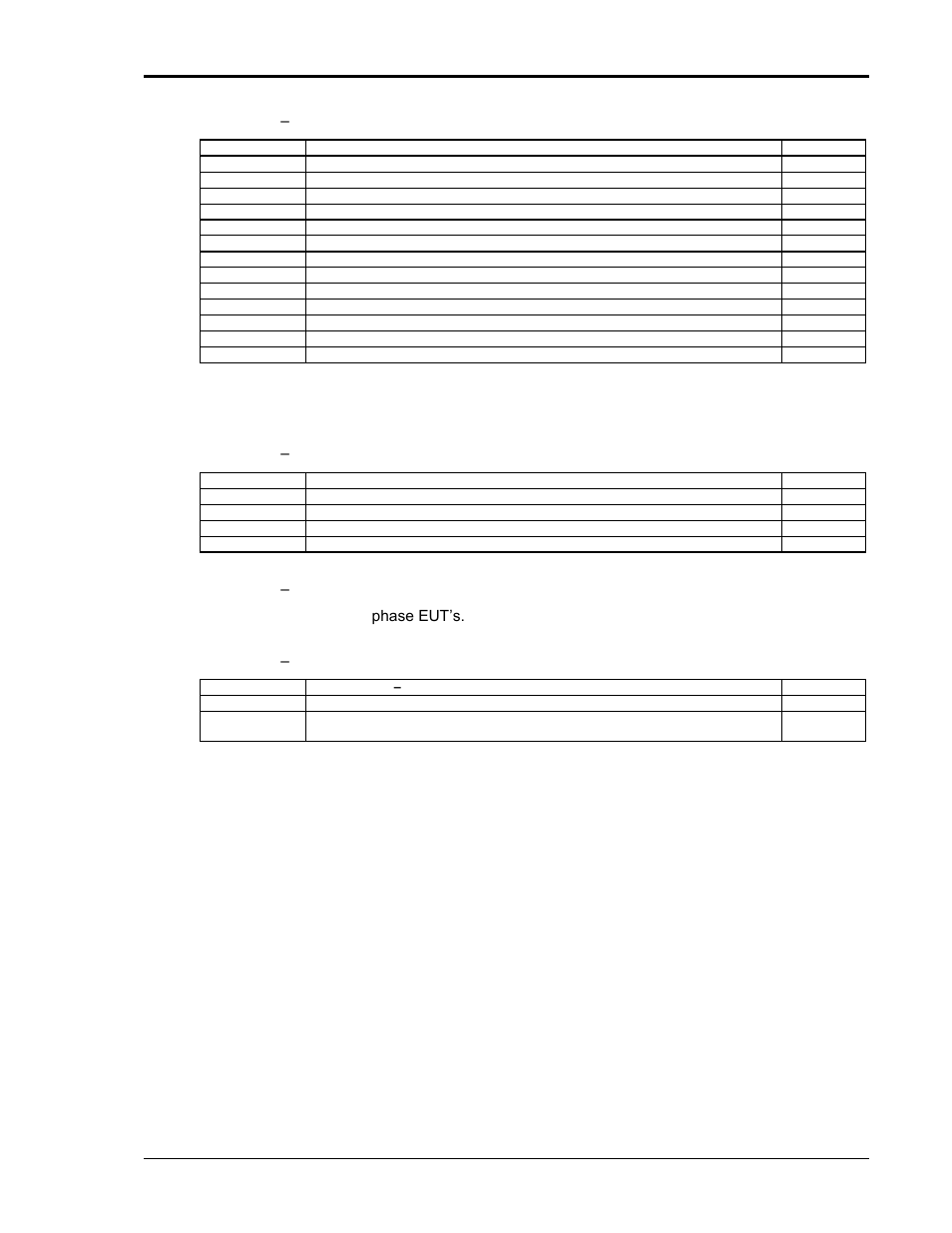 –

–

–

phase EUT's.

–

–